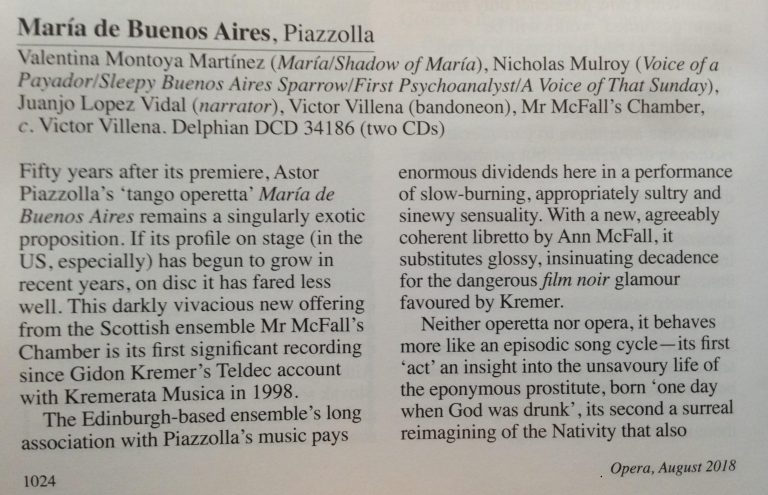 María de Buenos Aires, Piazzolla

Valentina Montoya Martínez (María/Shadow of María), Nicholas Mulroy (Voice of a Payador/Sleepy Buenos Aires Sparrow/First Psychoanalyst/A Voice of That Sunday), Juanjo Lopez Vidal (narrator), Victor Villena (bandoneon), Mr McFall's Chamber, c. Victor Villena. Delphian DCD 34186 (two CDs)

Fifty years after its premiere, Astor Piazzolla's 'tango operetta' María de Buenos Aires remains a singularly exotic proposition. If its profile on stage (in the US, especially) has begun to grow in recent years, on disc it has fared less well. This darkly vivacious new offering from the Scottish ensemble Mr McFall's Chamber is its first significant recording since Gidon Kremer's Teldec account with Kremerata Musica in 1998.

The Edinburgh-based ensemble's long association with Piazzolla's music pays enormous dividends here in a performance of slow-burning, appropriately sultry and sinewy sensuality. With a new, agreeably coherent libretto by Ann McFall, it substitutes glossy, insinuating decadence for the dangerous film noir glamour favoured by Kremer.

Neither operetta nor opera, it behaves more like an episodic song cycle—its first 'act' an insight into the unsavoury life of the eponymous prostitute, born 'one day when God was drunk', its second a surreal reimagining of the Nativity that also

1024

Opera, August 2018